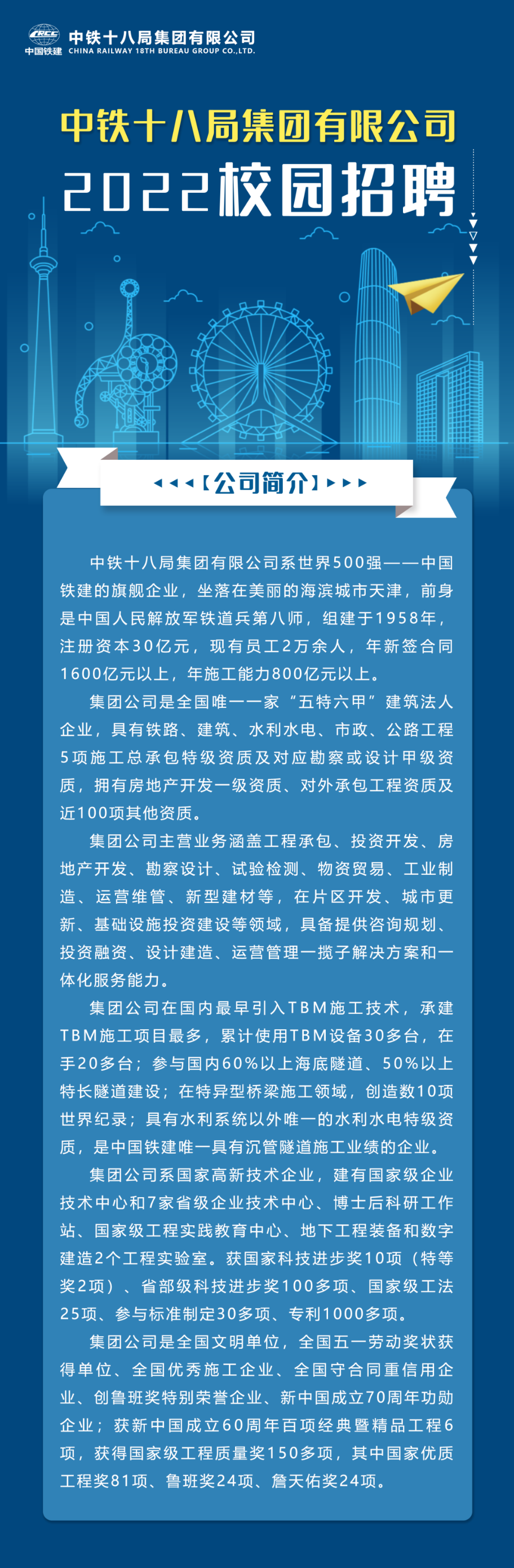 CRCC
中国铁建
中铁十八局集团有限公司
CHINA RAILWAY 18TH BUREAU GROUP CO.,LTD.

中铁十八局集团有限公司
2022校园招聘

【公司简介】

中铁十八局集团有限公司系世界500强——中国铁建的旗舰企业，坐落在美丽的海滨城市天津，前身是中国人民解放军铁道兵第八师，组建于1958年，注册资本30亿元，现有员工2万余人，年新签合同1600亿元以上，年施工能力800亿元以上。

集团公司是全国唯一一家“五特六甲”建筑法人企业，具有铁路、建筑、水利水电、市政、公路工程5项施工总承包特级资质及对应勘察或设计甲级资质，拥有房地产开发一级资质、对外承包工程资质及近100项其他资质。

集团公司主营业务涵盖工程承包、投资开发、房地产开发、勘察设计、试验检测、物资贸易、工业制造、运营维管、新型建材等，在片区开发、城市更新、基础设施投资建设等领域，具备提供咨询规划、投资融资、设计建造、运营管理一揽子解决方案和一体化服务能力。

集团公司在国内最早引入TBM施工技术，承建TBM施工项目最多，累计使用TBM设备30多台，在手20多台；参与国内60%以上海底隧道、50%以上特长隧道建设；在特异型桥梁施工领域，创造数10项世界纪录；具有水利系统以外唯一的水利水电特级资质，是中国铁建唯一具有沉管隧道施工业绩的企业。

集团公司系国家高新技术企业，建有国家级企业技术中心和7家省级企业技术中心、博士后科研工作站、国家级工程实践教育中心、地下工程装备和数字建造2个工程实验室。获国家科技进步奖10项（特等奖2项）、省部级科技进步奖100多项、国家级工法25项、参与标准制定30多项、专利1000多项。

集团公司是全国文明单位，全国五一劳动奖状获得单位、全国优秀施工企业、全国守合同重信用企业、创鲁班奖特别荣誉企业、新中国成立70周年功勋企业；获新中国成立60周年百项经典暨精品工程6项，获得国家级工程质量奖150多项，其中国家优质工程奖81项、鲁班奖24项、詹天佑奖24项。